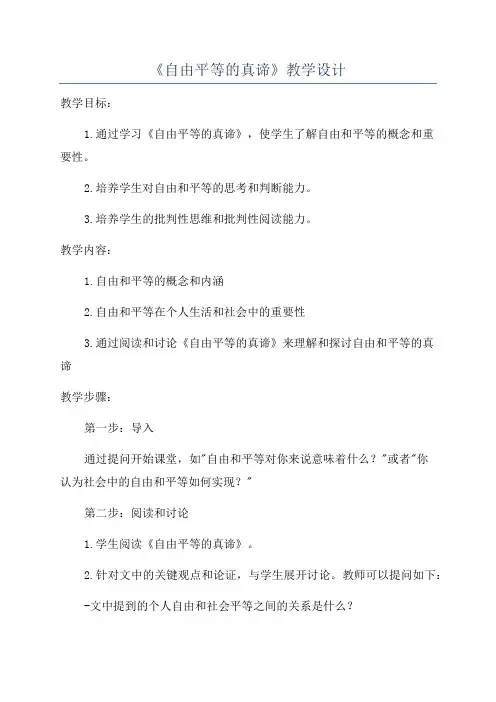 《自由平等的真谛》教学设计

教学目标：

1.通过学习《自由平等的真谛》，使学生了解自由和平等的概念和重要性。

2.培养学生对自由和平等的思考和判断能力。

3.培养学生的批判性思维和批判性阅读能力。

教学内容：

1.自由和平等的概念和内涵

2.自由和平等在个人生活和社会中的重要性

3.通过阅读和讨论《自由平等的真谛》来理解和探讨自由和平等的真谛

教学步骤：

第一步：导入

通过提问开始课堂，如"自由和平等对你来说意味着什么？"或者"你认为社会中的自由和平等如何实现？"

第二步：阅读和讨论

1.学生阅读《自由平等的真谛》。

2.针对文中的关键观点和论证，与学生展开讨论。教师可以提问如下：

-文中提到的个人自由和社会平等之间的关系是什么？